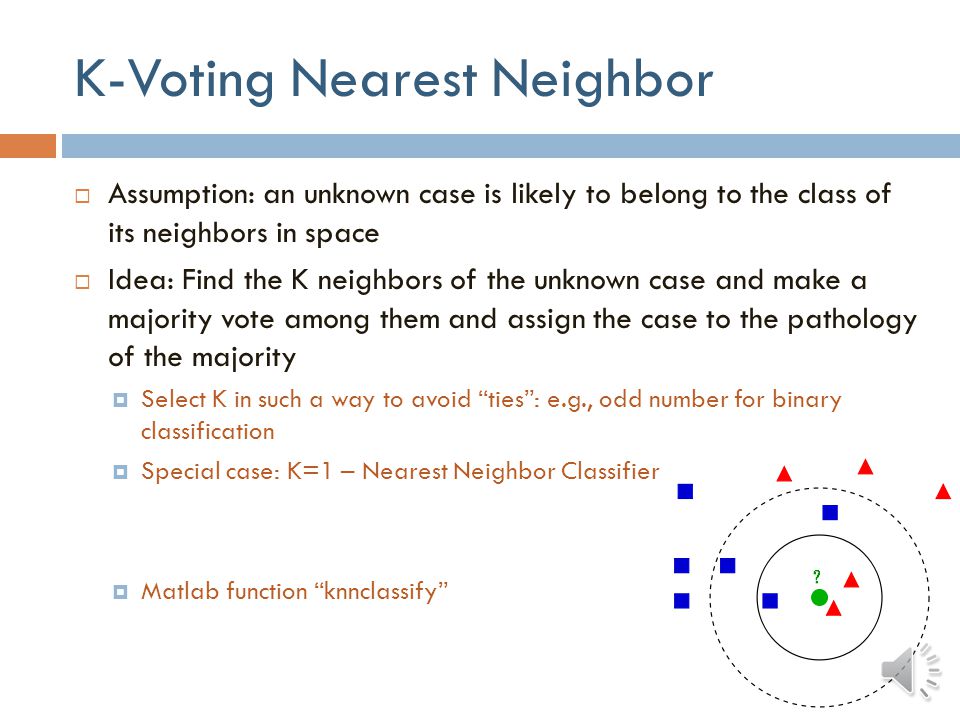 K-Voting Nearest Neighbor

Assumption: an unknown case is likely to belong to the class of its neighbors in space

Idea: Find the K neighbors of the unknown case and make a majority vote among them and assign the case to the pathology of the majority

Select K in such a way to avoid “ties”: e.g., odd number for binary classification

Special case: K=1 – Nearest Neighbor Classifier

Matlab function “knnclassify”

?